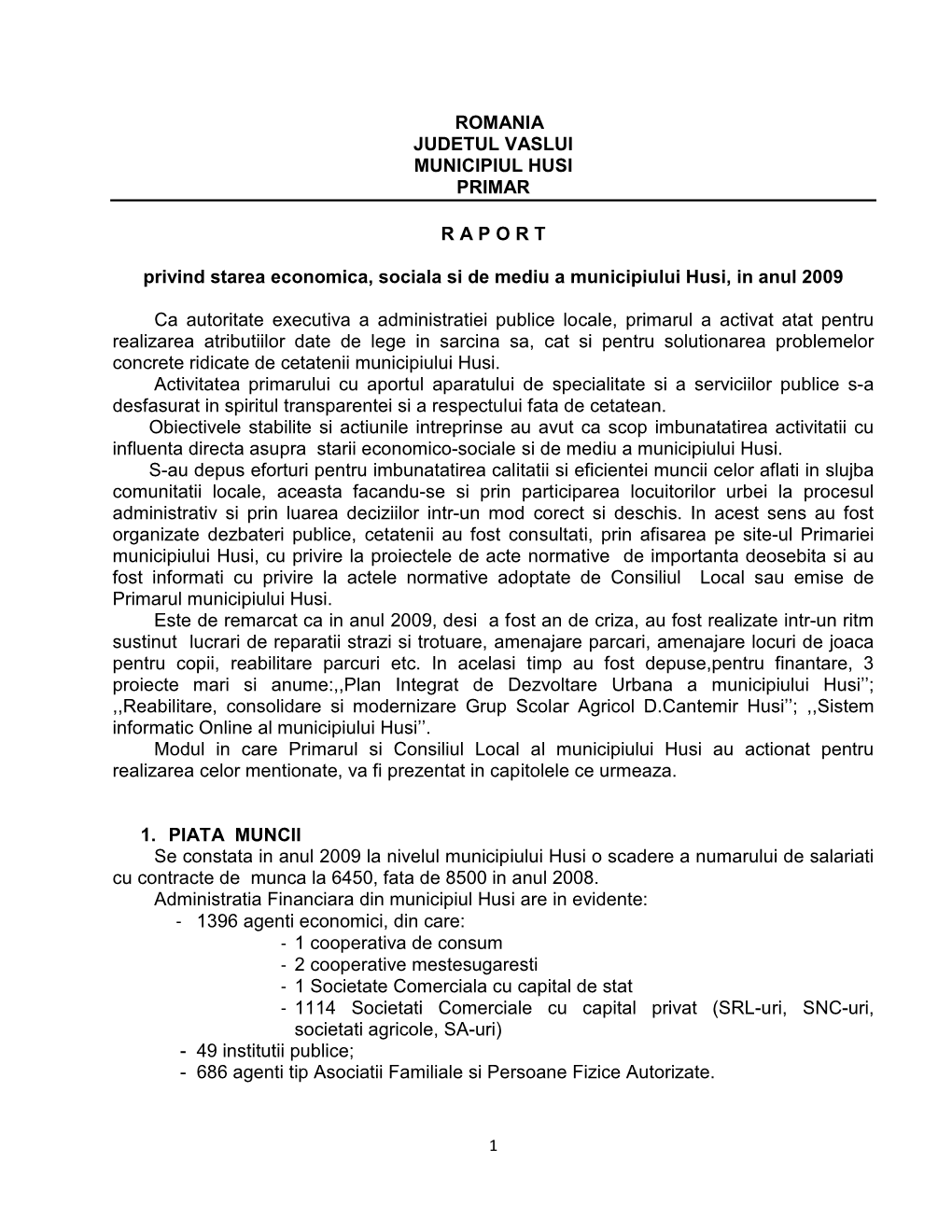 ROMANIA
JUDETUL VASLUI
MUNICIPIUL HUSI
PRIMAR

R A P O R T

privind starea economica, sociala si de mediu a municipiului Husi, in anul 2009

Ca autoritate executiva a administratiei publice locale, primarul a activat atat pentru realizarea atributiilor date de lege in sarcina sa, cat si pentru solutionarea problemelor concrete ridicate de cetatenii municipiului Husi.
Activitatea primarului cu aportul aparatului de specialitate si a serviciilor publice s-a desfasurat in spiritul transparentei si a respectului fata de cetatean.
Obiectivele stabilite si actiunile intreprinse au avut ca scop imbunatatirea activitatii cu influenta directa asupra starii economico-sociale si de mediu a municipiului Husi.
S-au depus eforturi pentru imbunatatirea calitatii si eficientei muncii celor aflati in slujba comunitatii locale, aceasta facandu-se si prin participarea locuitorilor urbei la procesul administrativ si prin luarea deciziilor intr-un mod corect si deschis. In acest sens au fost organizate dezbateri publice, cetatenii au fost consultati, prin afisarea pe site-ul Primariei municipiului Husi, cu privire la proiectele de acte normative de importanta deosebita si au fost informati cu privire la actele normative adoptate de Consiliul Local sau emise de Primarul municipiului Husi.
Este de remarcat ca in anul 2009, desi a fost an de criza, au fost realizate intr-un ritm sustinut lucrari de reparatii strazi si trotuare, amenajare parcari, amenajare locuri de joaca pentru copii, reabilitare parcuri etc. In acelasi timp au fost depuse,pentru finantare, 3 proiecte mari si anume:,,Plan Integrat de Dezvoltare Urbana a municipiului Husi’’; ,,Reabilitare, consolidare si modernizare Grup Scolar Agricol D.Cantemir Husi’’; ,,Sistem informatic Online al municipiului Husi’’.
Modul in care Primarul si Consiliul Local al municipiului Husi au actionat pentru realizarea celor mentionate, va fi prezentat in capitolele ce urmeaza.

1. PIATA MUNCII
Se constata in anul 2009 la nivelul municipiului Husi o scadere a numarului de salariati cu contracte de munca la 6450, fata de 8500 in anul 2008.
Administratia Financiara din municipiul Husi are in evidente:
- 1396 agenti economici, din care:
- 1 cooperativa de consum
- 2 cooperative mestesugaresti
- 1 Societate Comerciala cu capital de stat
- 1114 Societati Comerciale cu capital privat (SRL-uri, SNC-uri, societati agricole, SA-uri)
- 49 institutii publice;
- 686 agenti tip Asociatii Familiale si Persoane Fizice Autorizate.

1